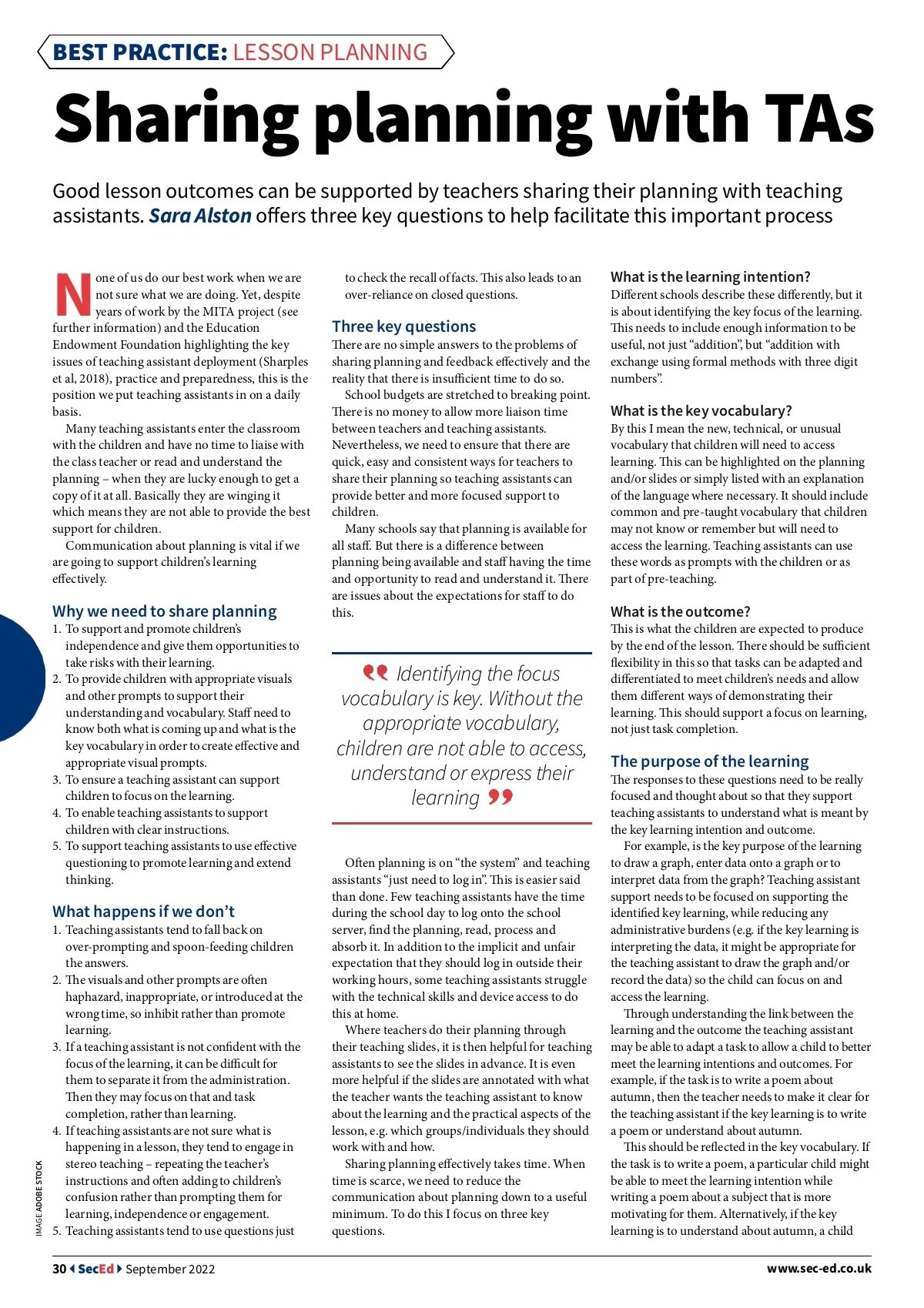 BEST PRACTICE: LESSON PLANNING

Sharing planning with TAs

Good lesson outcomes can be supported by teachers sharing their planning with teaching assistants. Sara Alston offers three key questions to help facilitate this important process

None of us do our best work when we are not sure what we are doing. Yet, despite years of work by the MITA project (see further information) and the Education Endowment Foundation highlighting the key issues of teaching assistant deployment (Sharples et al, 2018), practice and preparedness, this is the position we put teaching assistants in on a daily basis.

Many teaching assistants enter the classroom with the children and have no time to liaise with the class teacher or read and understand the planning – when they are lucky enough to get a copy of it at all. Basically they are winging it which means they are not able to provide the best support for children.

Communication about planning is vital if we are going to support children's learning effectively.

Why we need to share planning

1. To support and promote children's independence and give them opportunities to take risks with their learning.
2. To provide children with appropriate visuals and other prompts to support their understanding and vocabulary. Staff need to know both what is coming up and what is the key vocabulary in order to create effective and appropriate visual prompts.
3. To ensure a teaching assistant can support children to focus on the learning.
4. To enable teaching assistants to support children with clear instructions.
5. To support teaching assistants to use effective questioning to promote learning and extend thinking.

What happens if we don't

1. Teaching assistants tend to fall back on over-prompting and spoon-feeding children the answers.
2. The visuals and other prompts are often haphazard, inappropriate, or introduced at the wrong time, so inhibit rather than promote learning.
3. If a teaching assistant is not confident with the focus of the learning, it can be difficult for them to separate it from the administration. Then they may focus on that and task completion, rather than learning.
4. If teaching assistants are not sure what is happening in a lesson, they tend to engage in stereo teaching – repeating the teacher's instructions and often adding to children's confusion rather than prompting them for learning, independence or engagement.
5. Teaching assistants tend to use questions just to check the recall of facts. This also leads to an over-reliance on closed questions.

Three key questions

There are no simple answers to the problems of sharing planning and feedback effectively and the reality that there is insufficient time to do so.

School budgets are stretched to breaking point. There is no money to allow more liaison time between teachers and teaching assistants. Nevertheless, we need to ensure that there are quick, easy and consistent ways for teachers to share their planning so teaching assistants can provide better and more focused support to children.

Many schools say that planning is available for all staff. But there is a difference between planning being available and staff having the time and opportunity to read and understand it. There are issues about the expectations for staff to do this.

Identifying the focus vocabulary is key. Without the appropriate vocabulary, children are not able to access, understand or express their learning

Often planning is on "the system" and teaching assistants "just need to log in". This is easier said than done. Few teaching assistants have the time during the school day to log onto the school server, find the planning, read, process and absorb it. In addition to the implicit and unfair expectation that they should log in outside their working hours, some teaching assistants struggle with the technical skills and device access to do this at home.

Where teachers do their planning through their teaching slides, it is then helpful for teaching assistants to see the slides in advance. It is even more helpful if the slides are annotated with what the teacher wants the teaching assistant to know about the learning and the practical aspects of the lesson, e.g. which groups/individuals they should work with and how.

Sharing planning effectively takes time. When time is scarce, we need to reduce the communication about planning down to a useful minimum. To do this I focus on three key questions.

What is the learning intention?

Different schools describe these differently, but it is about identifying the key focus of the learning. This needs to include enough information to be useful, not just "addition", but "addition with exchange using formal methods with three digit numbers".

What is the key vocabulary?

By this I mean the new, technical, or unusual vocabulary that children will need to access learning. This can be highlighted on the planning and/or slides or simply listed with an explanation of the language where necessary. It should include common and pre-taught vocabulary that children may not know or remember but will need to access the learning. Teaching assistants can use these words as prompts with the children or as part of pre-teaching.

What is the outcome?

This is what the children are expected to produce by the end of the lesson. There should be sufficient flexibility in this so that tasks can be adapted and differentiated to meet children's needs and allow them different ways of demonstrating their learning. This should support a focus on learning, not just task completion.

The purpose of the learning

The responses to these questions need to be really focused and thought about so that they support teaching assistants to understand what is meant by the key learning intention and outcome.

For example, is the key purpose of the learning to draw a graph, enter data onto a graph or to interpret data from the graph? Teaching assistant support needs to be focused on supporting the identified key learning, while reducing any administrative burdens (e.g. if the key learning is interpreting the data, it might be appropriate for the teaching assistant to draw the graph and/or record the data) so the child can focus on and access the learning.

Through understanding the link between the learning and the outcome the teaching assistant may be able to adapt a task to allow a child to better meet the learning intentions and outcomes. For example, if the task is to write a poem about autumn, then the teacher needs to make it clear for the teaching assistant if the key learning is to write a poem or understand about autumn.

This should be reflected in the key vocabulary. If the task is to write a poem, a particular child might be able to meet the learning intention while writing a poem about a subject that is more motivating for them. Alternatively, if the key learning is to understand about autumn, a child

IMAGE ADOBE STOCK

30 SecEd September 2022 www.sec-ed.co.uk